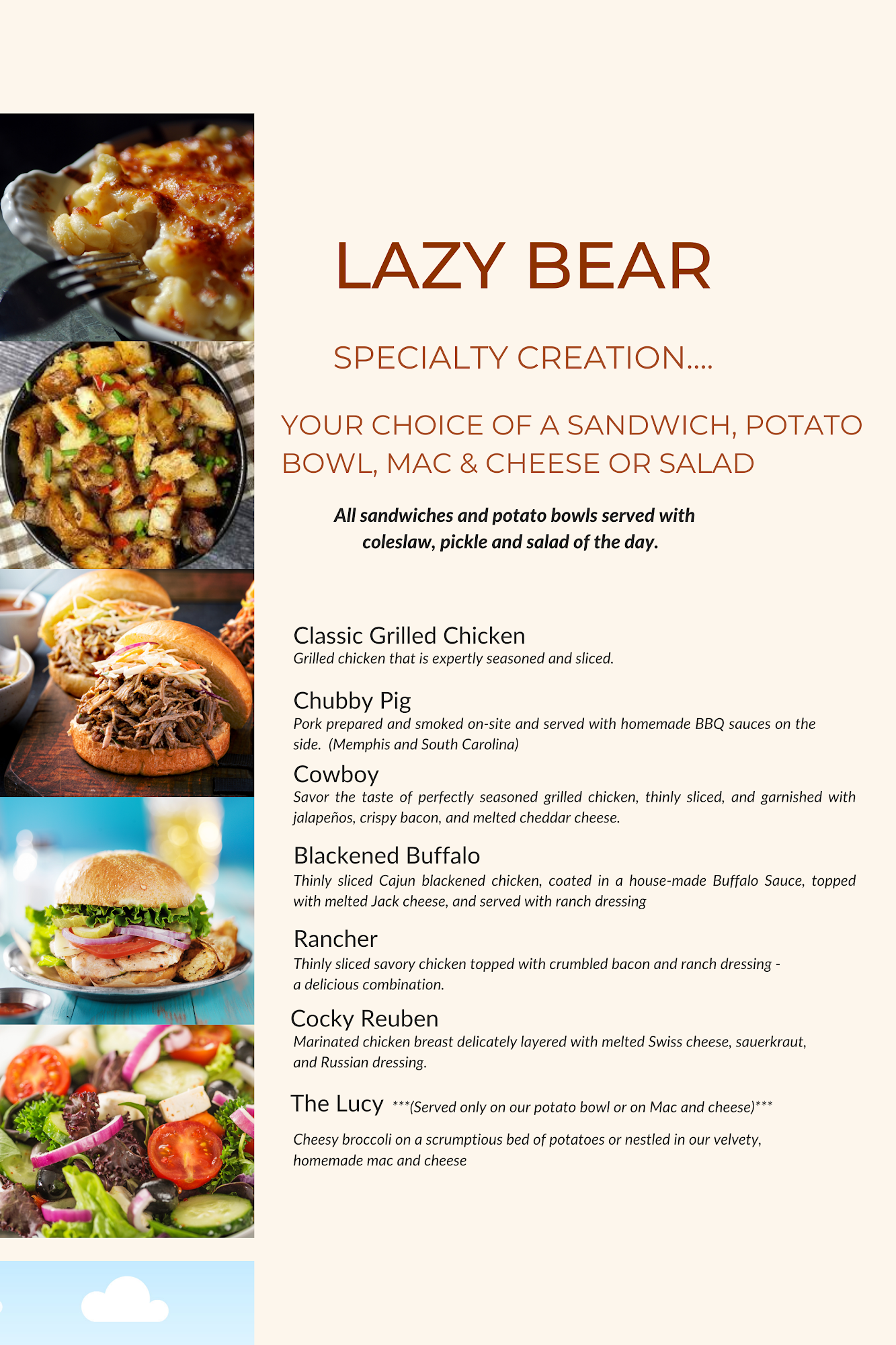 LAZY BEAR

SPECIALTY CREATION....

YOUR CHOICE OF A SANDWICH, POTATO BOWL, MAC & CHEESE OR SALAD

All sandwiches and potato bowls served with coleslaw, pickle and salad of the day.

Classic Grilled Chicken
Grilled chicken that is expertly seasoned and sliced.

Chubby Pig
Pork prepared and smoked on-site and served with homemade BBQ sauces on the side. (Memphis and South Carolina)

Cowboy
Savor the taste of perfectly seasoned grilled chicken, thinly sliced, and garnished with jalapeños, crispy bacon, and melted cheddar cheese.

Blackened Buffalo
Thinly sliced Cajun blackened chicken, coated in a house-made Buffalo Sauce, topped with melted Jack cheese, and served with ranch dressing

Rancher
Thinly sliced savory chicken topped with crumbled bacon and ranch dressing - a delicious combination.

Cocky Reuben
Marinated chicken breast delicately layered with melted Swiss cheese, sauerkraut, and Russian dressing.

The Lucy ***(Served only on our potato bowl or on Mac and cheese)***

Cheesy broccoli on a scrumptious bed of potatoes or nestled in our velvety, homemade mac and cheese